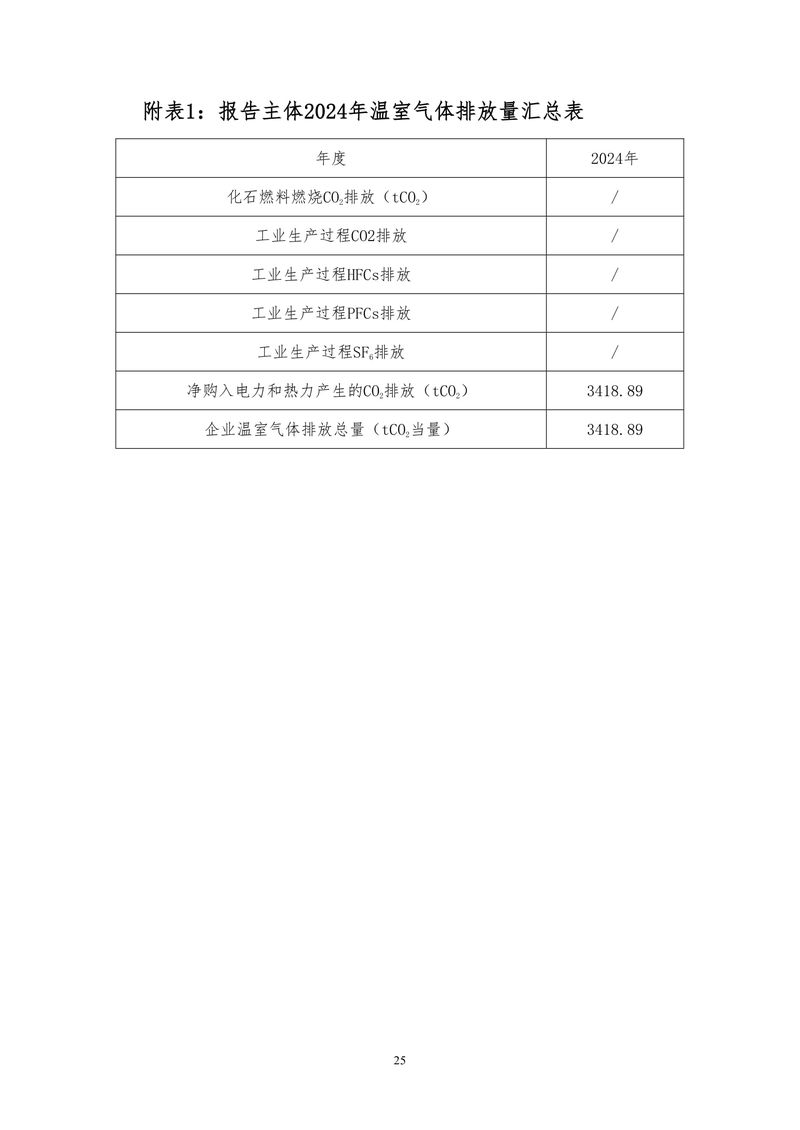 附表1：报告主体2024年温室气体排放量汇总表

| 年度 | 2024年 |
|---|---|
| 化石燃料燃烧$CO_2$排放（$tCO_2$） | / |
| 工业生产过程CO2排放 | / |
| 工业生产过程HFCs排放 | / |
| 工业生产过程PFCs排放 | / |
| 工业生产过程$SF_6$排放 | / |
| 净购入电力和热力产生的$CO_2$排放（$tCO_2$） | 3418.89 |
| 企业温室气体排放总量（$tCO_2$当量） | 3418.89 |

25